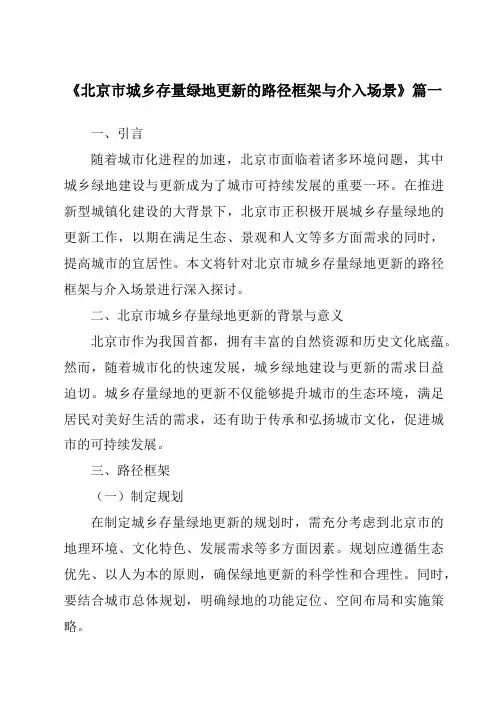 《北京市城乡存量绿地更新的路径框架与介入场景》篇一

一、引言

随着城市化进程的加速，北京市面临着诸多环境问题，其中城乡绿地建设与更新成为了城市可持续发展的重要一环。在推进新型城镇化建设的大背景下，北京市正积极开展城乡存量绿地的更新工作，以期在满足生态、景观和人文等多方面需求的同时，提高城市的宜居性。本文将针对北京市城乡存量绿地更新的路径框架与介入场景进行深入探讨。

二、北京市城乡存量绿地更新的背景与意义

北京市作为我国首都，拥有丰富的自然资源和历史文化底蕴。然而，随着城市化的快速发展，城乡绿地建设与更新的需求日益迫切。城乡存量绿地的更新不仅能够提升城市的生态环境，满足居民对美好生活的需求，还有助于传承和弘扬城市文化，促进城市的可持续发展。

三、路径框架

（一）制定规划

在制定城乡存量绿地更新的规划时，需充分考虑到北京市的地理环境、文化特色、发展需求等多方面因素。规划应遵循生态优先、以人为本的原则，确保绿地更新的科学性和合理性。同时，要结合城市总体规划，明确绿地的功能定位、空间布局和实施策略。